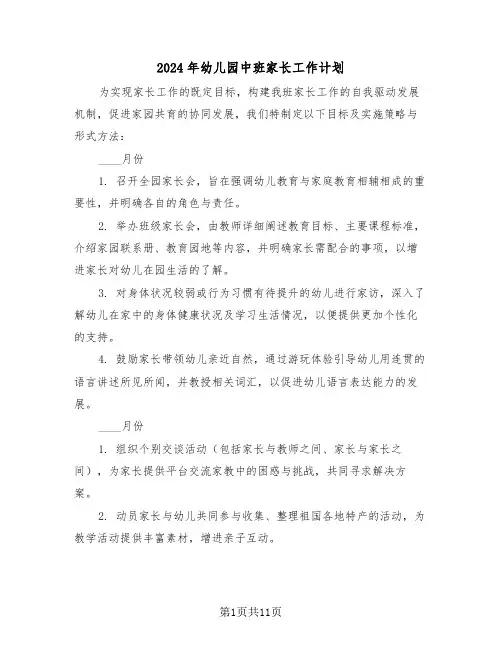 2024年幼儿园中班家长工作计划

为实现家长工作的既定目标，构建我班家长工作的自我驱动发展机制，促进家园共育的协同发展，我们特制定以下目标及实施策略与形式方法：

____月份

1. 召开全园家长会，旨在强调幼儿教育与家庭教育相辅相成的重要性，并明确各自的角色与责任。

2. 举办班级家长会，由教师详细阐述教育目标、主要课程标准，介绍家园联系册、教育园地等内容，并明确家长需配合的事项，以增进家长对幼儿在园生活的了解。

3. 对身体状况较弱或行为习惯有待提升的幼儿进行家访，深入了解幼儿在家中的身体健康状况及学习生活情况，以便提供更加个性化的支持。

4. 鼓励家长带领幼儿亲近自然，通过游玩体验引导幼儿用连贯的语言讲述所见所闻，并教授相关词汇，以促进幼儿语言表达能力的发展。

____月份

1. 组织个别交谈活动（包括家长与教师之间、家长与家长之间），为家长提供平台交流家教中的困惑与挑战，共同寻求解决方案。

2. 动员家长与幼儿共同参与收集、整理祖国各地特产的活动，为教学活动提供丰富素材，增进亲子互动。

第1页共11页